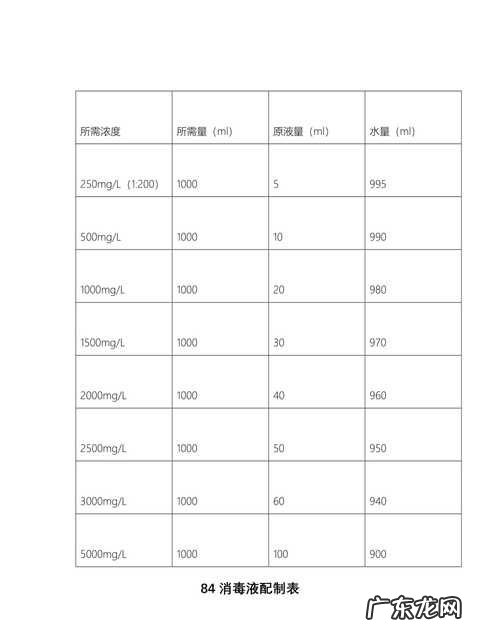 | 所需浓度 | 所需量（ml） | 原液量（ml） | 水量（ml） |
|---|---|---|---|
| 250mg/L（1:200） | 1000 | 5 | 995 |
| 500mg/L | 1000 | 10 | 990 |
| 1000mg/L | 1000 | 20 | 980 |
| 1500mg/L | 1000 | 30 | 970 |
| 2000mg/L | 1000 | 40 | 960 |
| 2500mg/L | 1000 | 50 | 950 |
| 3000mg/L | 1000 | 60 | 940 |
| 5000mg/L | 1000 | 100 | 900 |

84 消毒液配制表

广东龙网